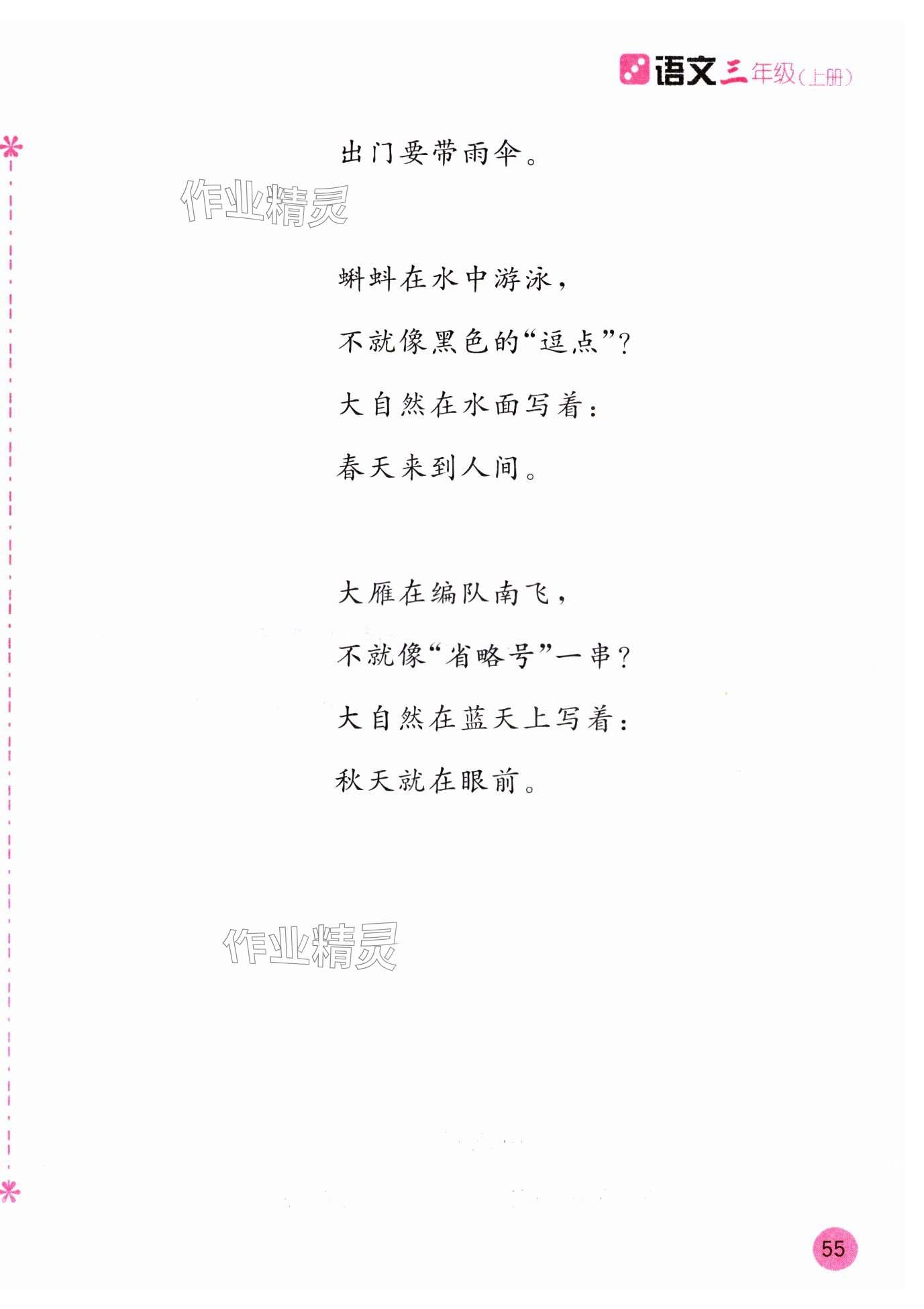 语文三年级(上册)

出门要带雨伞。

蝌蚪在水中游泳，
不就像黑色的“逗点”？
大自然在水面写着：
春天来到人间。

大雁在编队南飞，
不就像“省略号”一串？
大自然在蓝天上写着：
秋天就在眼前。

55

作业精灵